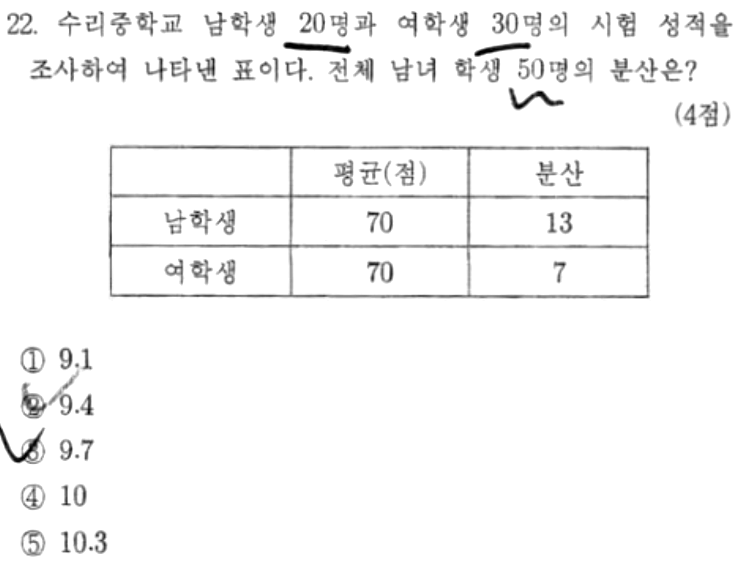 22. 수리중학교 남학생 20명과 여학생 30명의 시험 성적을 조사하여 나타낸 표이다. 전체 남녀 학생 50명의 분산은?

(4점)

|  | 평균(점) | 분산 |
|---|---|---|
| 남학생 | 70 | 13 |
| 여학생 | 70 | 7 |

① 9.1
② 9.4
③ 9.7
④ 10
⑤ 10.3